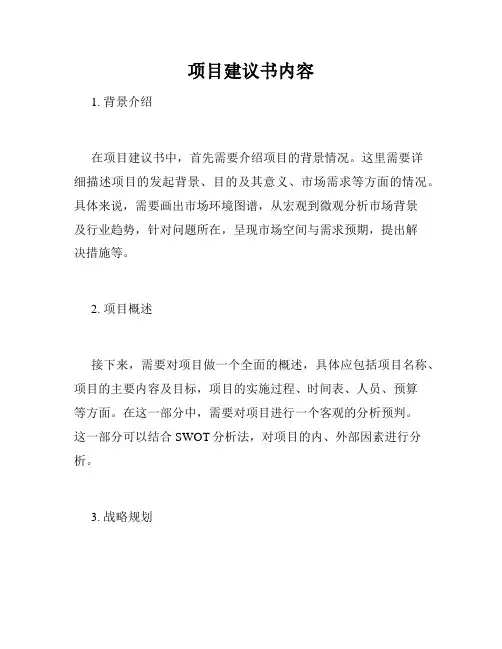 项目建议书内容

1. 背景介绍

在项目建议书中，首先需要介绍项目的背景情况。这里需要详细描述项目的发起背景、目的及其意义、市场需求等方面的情况。具体来说，需要画出市场环境图谱，从宏观到微观分析市场背景及行业趋势，针对问题所在，呈现市场空间与需求预期，提出解决措施等。

2. 项目概述

接下来，需要对项目做一个全面的概述，具体应包括项目名称、项目的主要内容及目标，项目的实施过程、时间表、人员、预算等方面。在这一部分中，需要对项目进行一个客观的分析预判。这一部分可以结合 SWOT 分析法，对项目的内、外部因素进行分析。

3. 战略规划